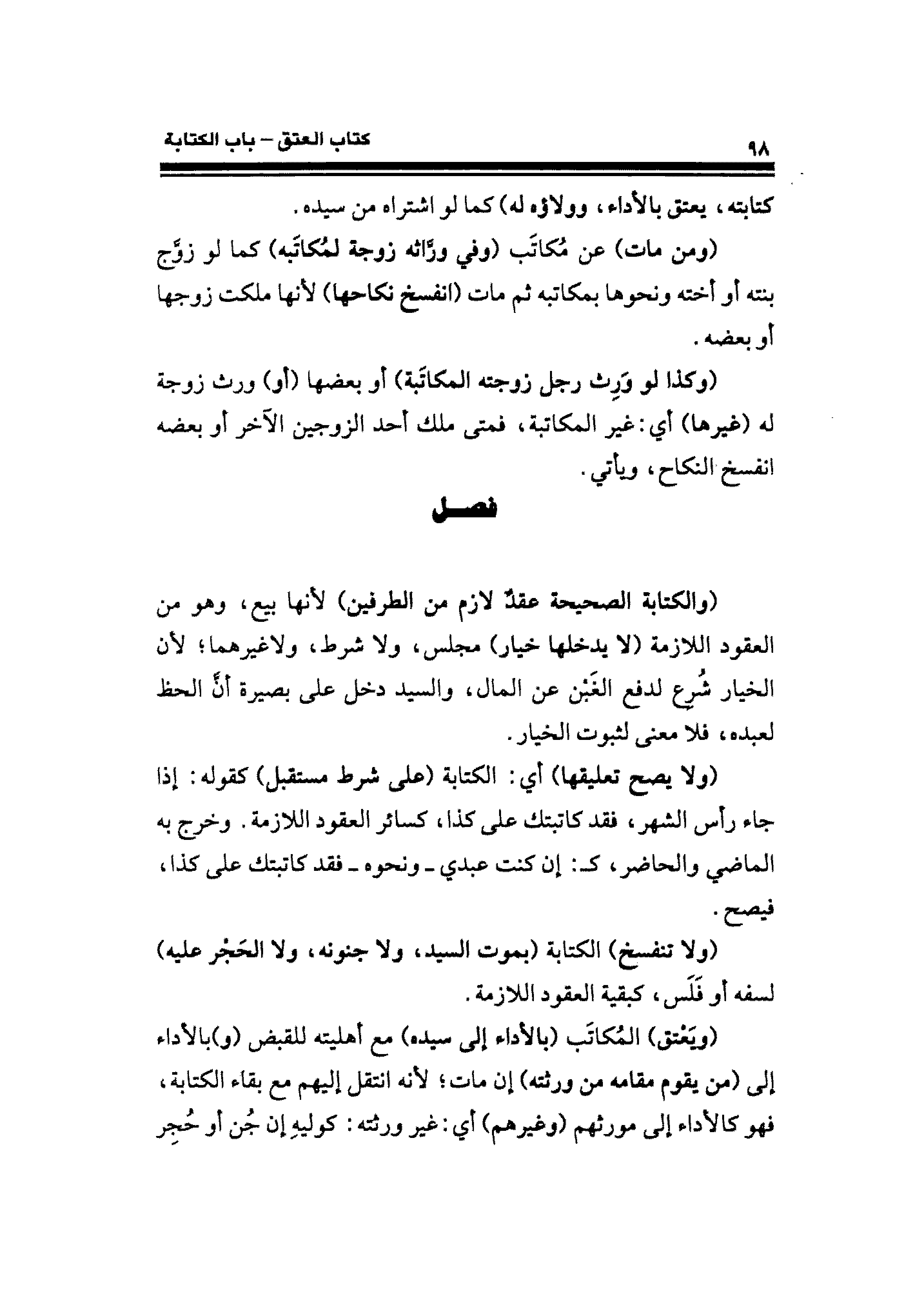 ٩٨ كتاب العتق – باب الكتابة

كتابته، يعتق بالأداء، وولاؤه له) كما لو اشتراه من سيده.

(ومن مات) عن مُكاتَب (وفي ورَّاثه زوجة لمُكاتَبه) كما لو زوَّج بنته أو أخته ونحوها بمكاتبه ثم مات (انفسخ نكاحها) لأنها ملكت زوجها أو بعضه.

(وكذا لو وَرِث رجل زوجته المكاتَبة) أو بعضها (أو) ورث زوجة له (غيرها) أي: غير المكاتبة، فمتى ملك أحد الزوجين الآخر أو بعضه انفسخ النكاح، ويأتي.

فصل

(والكتابة الصحيحة عقدٌ لازم من الطرفين) لأنها بيع، وهو من العقود اللازمة (لا يدخلها خيار) مجلس، ولا شرط، ولاغيرهما؛ لأن الخيار شُرِع لدفع الغَبْن عن المال، والسيد دخل على بصيرة أنَّ الحظ لعبده، فلا معنى لثبوت الخيار.

(ولا يصح تعليقها) أي: الكتابة (على شرط مستقبل) كقوله: إذا جاء رأس الشهر، فقد كاتبتك على كذا، كسائر العقود اللازمة. وخرج به الماضي والحاضر، كـ: إن كنت عبدي ـ ونحوه ـ فقد كاتبتك على كذا، فيصح.

(ولا تنفسخ) الكتابة (بموت السيد، ولا جنونه، ولا الحَجْر عليه) لسفه أو فَلَس، كبقية العقود اللازمة.

(ويَعْتق) المُكاتَب (بالأداء إلى سيده) مع أهليته للقبض (و)بالأداء إلى (من يقوم مقامه من ورثته) إن مات؛ لأنه انتقل إليهم مع بقاء الكتابة، فهو كالأداء إلى مورثهم (وغيرهم) أي: غير ورثته: كوليهِ إن جُن أو حُجِر